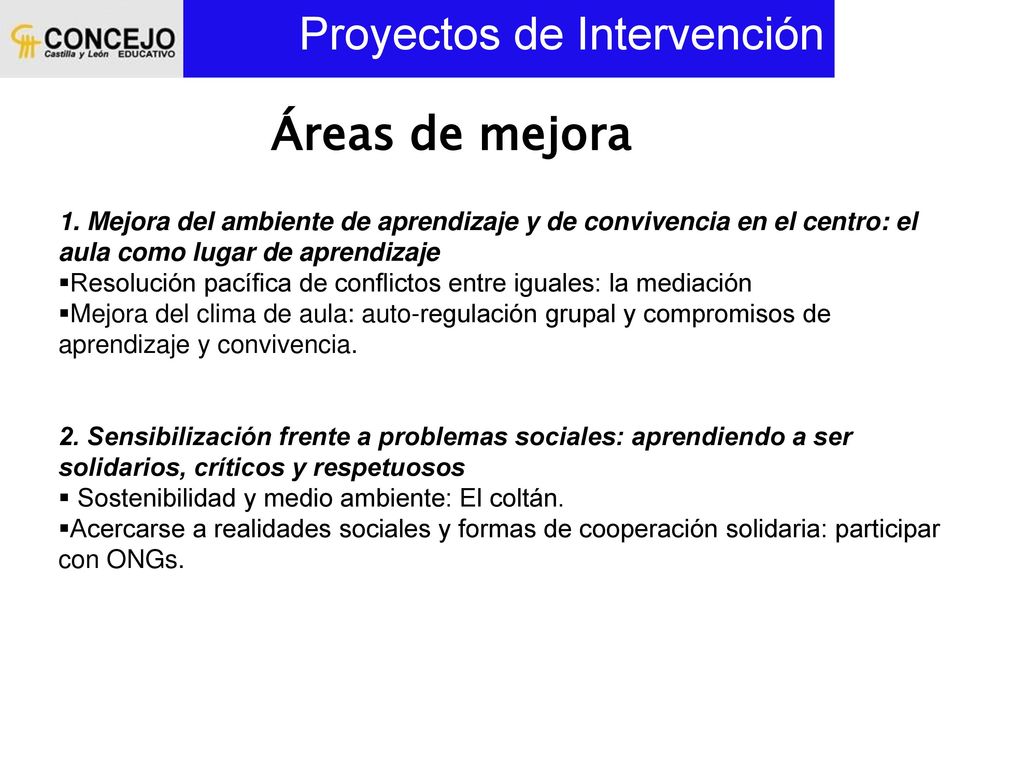 CONCEJO
Castilla y León EDUCATIVO

Proyectos de Intervención

Áreas de mejora

1. Mejora del ambiente de aprendizaje y de convivencia en el centro: el aula como lugar de aprendizaje
▪Resolución pacífica de conflictos entre iguales: la mediación
▪Mejora del clima de aula: auto-regulación grupal y compromisos de aprendizaje y convivencia.

2. Sensibilización frente a problemas sociales: aprendiendo a ser solidarios, críticos y respetuosos
▪ Sostenibilidad y medio ambiente: El coltán.
▪Acercarse a realidades sociales y formas de cooperación solidaria: participar con ONGs.